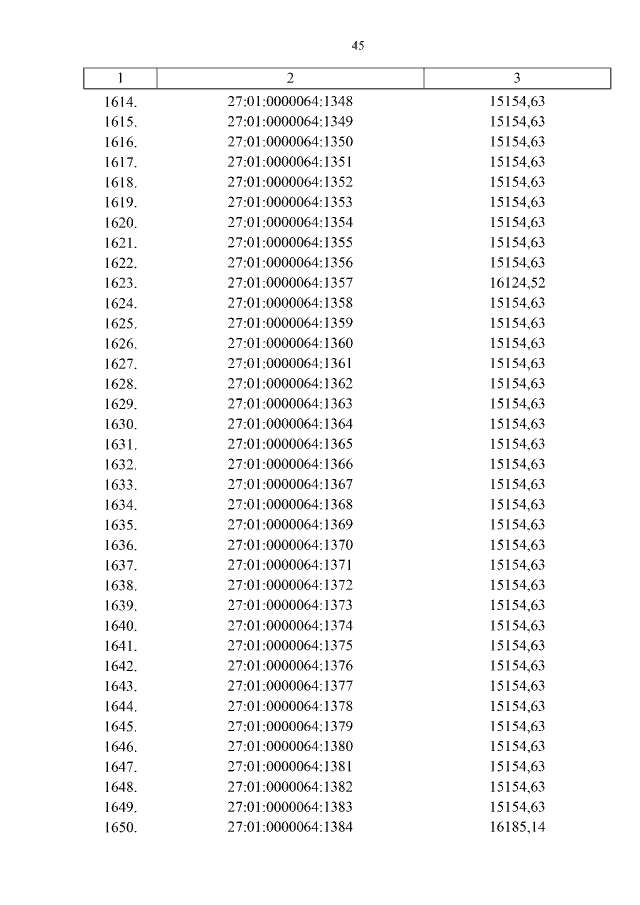 45

| 1 | 2 | 3 |
|---|---|---|
| 1614. | 27:01:0000064:1348 | 15154,63 |
| 1615. | 27:01:0000064:1349 | 15154,63 |
| 1616. | 27:01:0000064:1350 | 15154,63 |
| 1617. | 27:01:0000064:1351 | 15154,63 |
| 1618. | 27:01:0000064:1352 | 15154,63 |
| 1619. | 27:01:0000064:1353 | 15154,63 |
| 1620. | 27:01:0000064:1354 | 15154,63 |
| 1621. | 27:01:0000064:1355 | 15154,63 |
| 1622. | 27:01:0000064:1356 | 15154,63 |
| 1623. | 27:01:0000064:1357 | 16124,52 |
| 1624. | 27:01:0000064:1358 | 15154,63 |
| 1625. | 27:01:0000064:1359 | 15154,63 |
| 1626. | 27:01:0000064:1360 | 15154,63 |
| 1627. | 27:01:0000064:1361 | 15154,63 |
| 1628. | 27:01:0000064:1362 | 15154,63 |
| 1629. | 27:01:0000064:1363 | 15154,63 |
| 1630. | 27:01:0000064:1364 | 15154,63 |
| 1631. | 27:01:0000064:1365 | 15154,63 |
| 1632. | 27:01:0000064:1366 | 15154,63 |
| 1633. | 27:01:0000064:1367 | 15154,63 |
| 1634. | 27:01:0000064:1368 | 15154,63 |
| 1635. | 27:01:0000064:1369 | 15154,63 |
| 1636. | 27:01:0000064:1370 | 15154,63 |
| 1637. | 27:01:0000064:1371 | 15154,63 |
| 1638. | 27:01:0000064:1372 | 15154,63 |
| 1639. | 27:01:0000064:1373 | 15154,63 |
| 1640. | 27:01:0000064:1374 | 15154,63 |
| 1641. | 27:01:0000064:1375 | 15154,63 |
| 1642. | 27:01:0000064:1376 | 15154,63 |
| 1643. | 27:01:0000064:1377 | 15154,63 |
| 1644. | 27:01:0000064:1378 | 15154,63 |
| 1645. | 27:01:0000064:1379 | 15154,63 |
| 1646. | 27:01:0000064:1380 | 15154,63 |
| 1647. | 27:01:0000064:1381 | 15154,63 |
| 1648. | 27:01:0000064:1382 | 15154,63 |
| 1649. | 27:01:0000064:1383 | 15154,63 |
| 1650. | 27:01:0000064:1384 | 16185,14 |